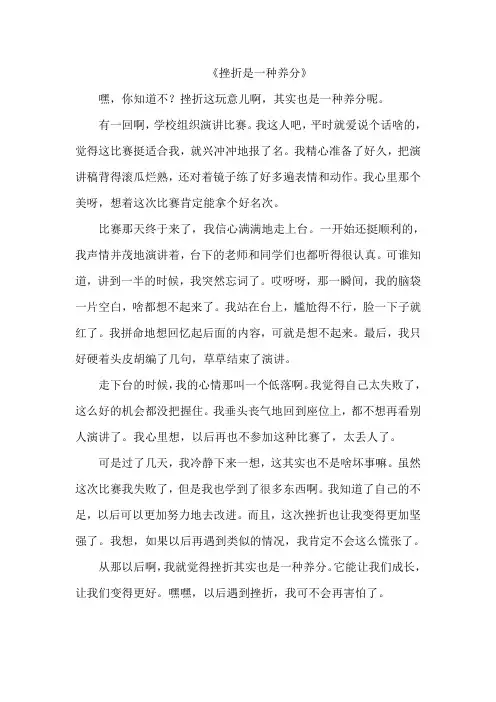 《挫折是一种养分》

嘿，你知道不？挫折这玩意儿啊，其实也是一种养分呢。

有一回啊，学校组织演讲比赛。我这人吧，平时就爱说个话啥的，觉得这比赛挺适合我，就兴冲冲地报了名。我精心准备了好久，把演讲稿背得滚瓜烂熟，还对着镜子练了好多遍表情和动作。我心里那个美呀，想着这次比赛肯定能拿个好名次。

比赛那天终于来了，我信心满满地走上台。一开始还挺顺利的，我声情并茂地演讲着，台下的老师和同学们也都听得很认真。可谁知道，讲到一半的时候，我突然忘词了。哎呀呀，那一瞬间，我的脑袋一片空白，啥都想不起来了。我站在台上，尴尬得不行，脸一下子就红了。我拼命地想回忆起后面的内容，可就是想不起来。最后，我只好硬着头皮胡编了几句，草草结束了演讲。

走下台的时候，我的心情那叫一个低落啊。我觉得自己太失败了，这么好的机会都没把握住。我垂头丧气地回到座位上，都不想再看别人演讲了。我心里想，以后再也不参加这种比赛了，太丢人了。

可是过了几天，我冷静下来一想，这其实也不是啥坏事嘛。虽然这次比赛我失败了，但是我也学到了很多东西啊。我知道了自己的不足，以后可以更加努力地去改进。而且，这次挫折也让我变得更加坚强了。我想，如果以后再遇到类似的情况，我肯定不会这么慌张了。

从那以后啊，我就觉得挫折其实也是一种养分。它能让我们成长，让我们变得更好。嘿嘿，以后遇到挫折，我可不会再害怕了。